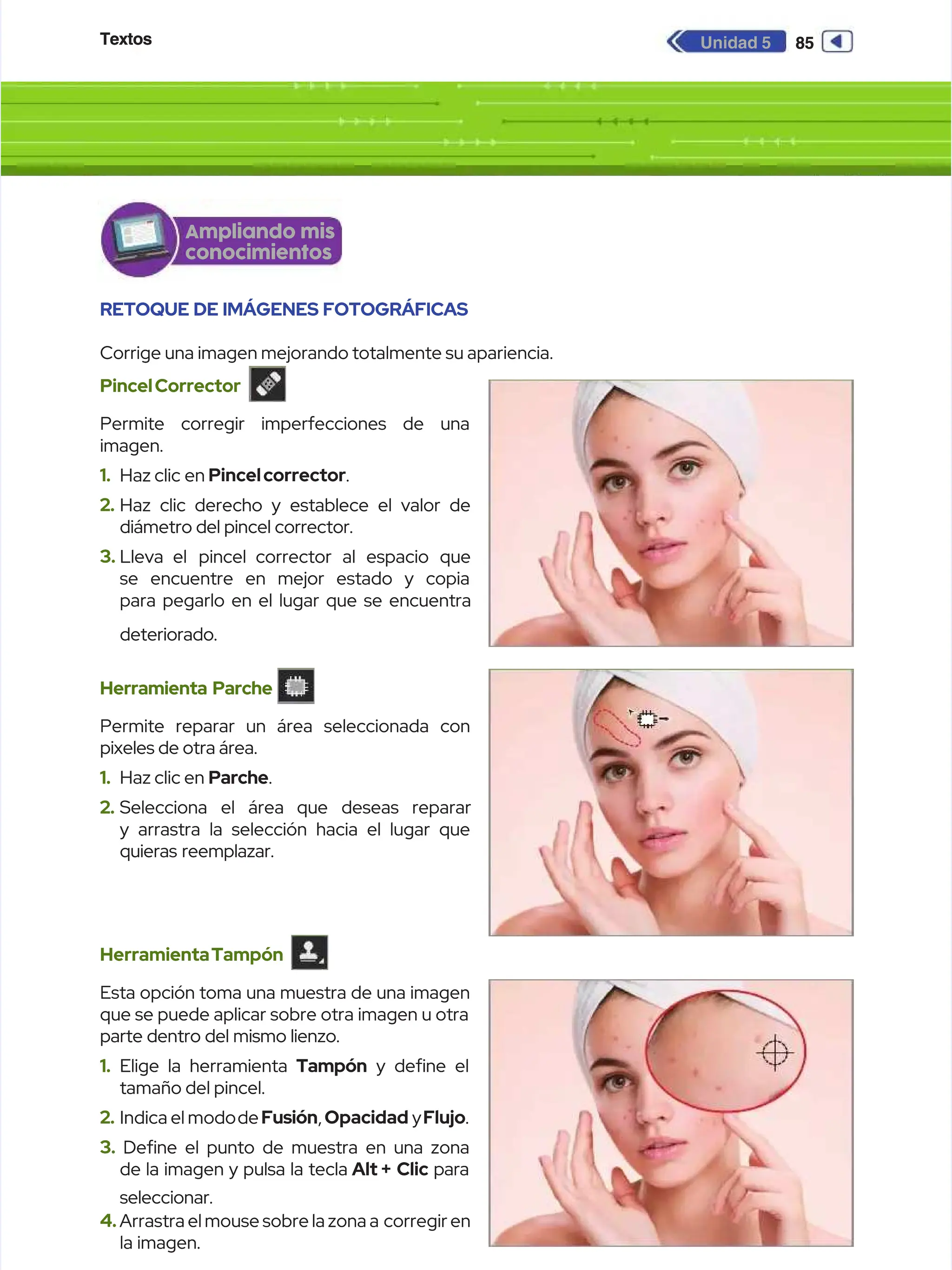 Textos

Unidad 5 85

Ampliando mis conocimientos

RETOQUE DE IMÁGENES FOTOGRÁFICAS

Corrige una imagen mejorando totalmente su apariencia.

Pincel Corrector

Permite corregir imperfecciones de una imagen.

1. Haz clic en Pincel corrector.

2. Haz clic derecho y establece el valor de diámetro del pincel corrector.

3. Lleva el pincel corrector al espacio que se encuentre en mejor estado y copia para pegarlo en el lugar que se encuentra deteriorado.

Herramienta Parche

Permite reparar un área seleccionada con pixeles de otra área.

1. Haz clic en Parche.

2. Selecciona el área que deseas reparar y arrastra la selección hacia el lugar que quieras reemplazar.

Herramienta Tampón

Esta opción toma una muestra de una imagen que se puede aplicar sobre otra imagen u otra parte dentro del mismo lienzo.

1. Elige la herramienta Tampón y define el tamaño del pincel.

2. Indica el modo de Fusión, Opacidad y Flujo.

3. Define el punto de muestra en una zona de la imagen y pulsa la tecla Alt + Clic para seleccionar.

4. Arrastra el mouse sobre la zona a corregir en la imagen.